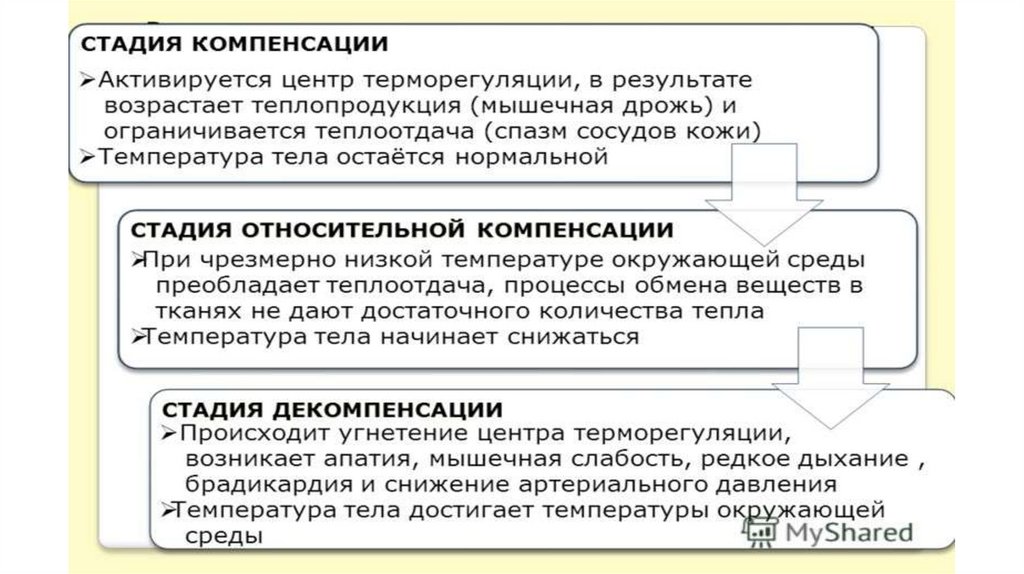 СТАДИЯ КОМПЕНСАЦИИ
➢Активируется центр терморегуляции, в результате возрастает теплопродукция (мышечная дрожь) и ограничивается теплоотдача (спазм сосудов кожи)
➢Температура тела остаётся нормальной

СТАДИЯ ОТНОСИТЕЛЬНОЙ КОМПЕНСАЦИИ
➢При чрезмерно низкой температуре окружающей среды преобладает теплоотдача, процессы обмена веществ в тканях не дают достаточного количества тепла
➢Температура тела начинает снижаться

СТАДИЯ ДЕКОМПЕНСАЦИИ
➢Происходит угнетение центра терморегуляции, возникает апатия, мышечная слабость, редкое дыхание , брадикардия и снижение артериального давления
➢Температура тела достигает температуры окружающей среды

MyShared